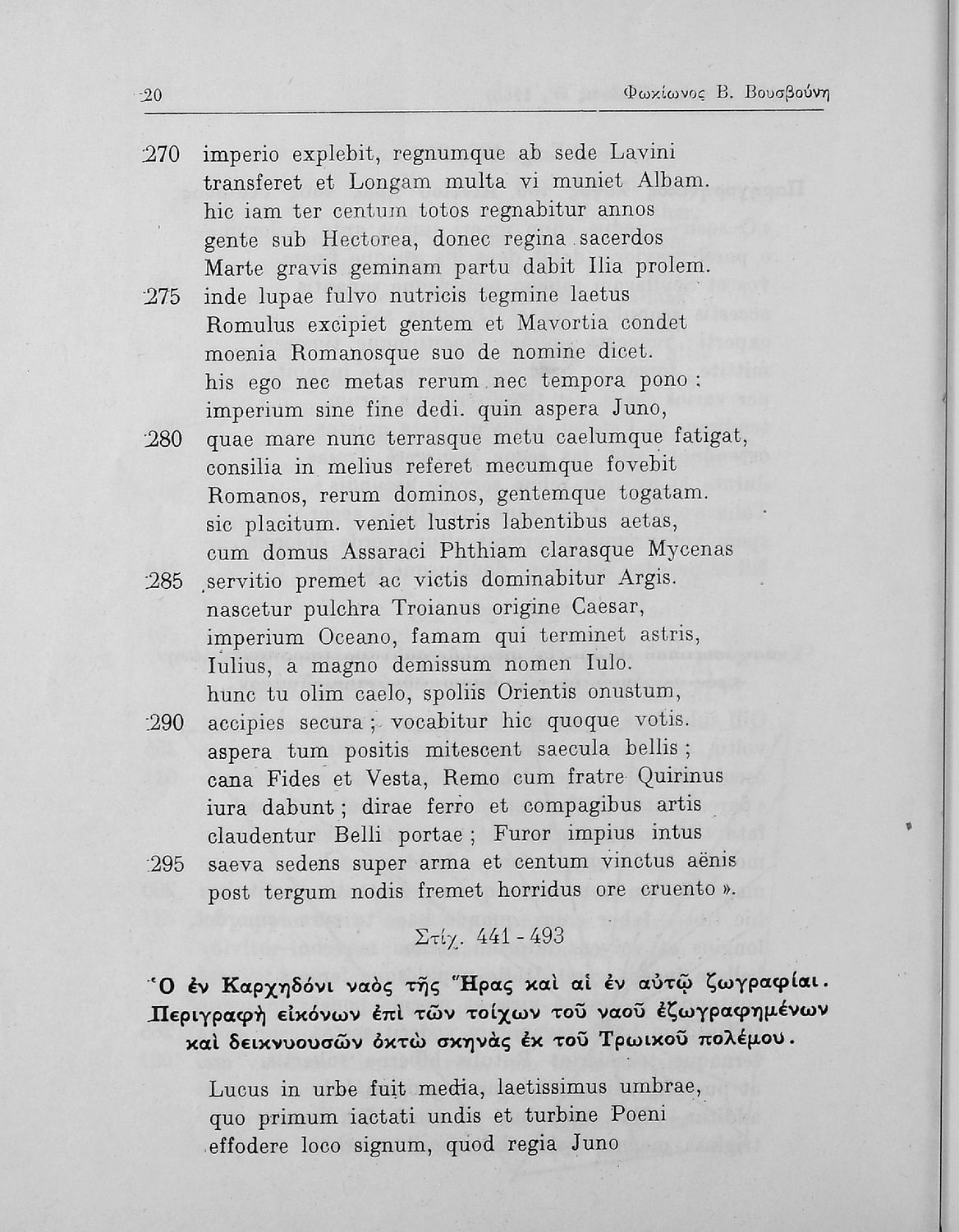 20 Φωκίωνος Β. Βουσβούνη

270 imperio explebit, regnumque ab sede Lavini transferet et Longam multa vi muniet Albam. hic iam ter centum totos regnabitur annos gente sub Hectorea, donec regina sacerdos Marte gravis geminam partu dabit Ilia prolem.
275 inde lupae fulvo nutricis tegmine laetus Romulus excipiet gentem et Mavortia condet moenia Romanosque suo de nomine dicet. his ego nec metas rerum nec tempora pono: imperium sine fine dedi. quin aspera Juno,
280 quae mare nunc terrasque metu caelumque fatigat, consilia in melius referet mecumque fovebit Romanos, rerum dominos, gentemque togatam. sic placitum. veniet lustris labentibus aetas, cum domus Assaraci Phthiam clarasque Mycenas
285 servitio premet ac victis dominabitur Argis. nascetur pulchra Troianus origine Caesar, imperium Oceano, famam qui terminet astris, Iulius, a magno demissum nomen Iulo. hunc tu olim caelo, spoliis Orientis onustum,
290 accipies secura; vocabitur hic quoque votis. aspera tum positis mitescent saecula bellis; cana Fides et Vesta, Remo cum fratre Quirinus iura dabunt; dirae ferro et compagibus artis claudentur Belli portae; Furor impius intus
295 saeva sedens super arma et centum vinctus aënis post tergum nodis fremet horridus ore cruento».

Στίχ. 441 - 493

Ὁ ἐν Καρχηδόνι ναὸς τῆς Ἥρας καὶ αἱ ἐν αὐτῷ ζωγραφίαι. Περιγραφὴ εἰκόνων ἐπὶ τῶν τοίχων τοῦ ναοῦ ἐζωγραφημένων καὶ δεικνυουσῶν ὀκτὼ σκηνὰς ἐκ τοῦ Τρωικοῦ πολέμου.

Lucus in urbe fuit media, laetissimus umbrae, quo primum iactati undis et turbine Poeni effodere loco signum, quod regia Juno